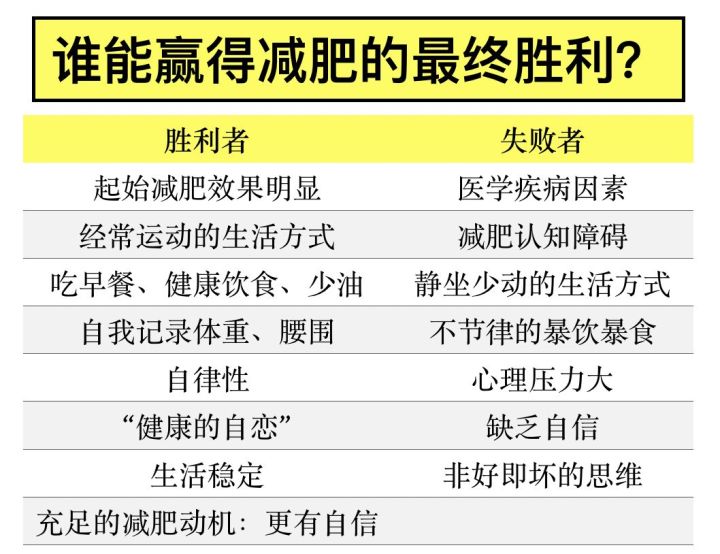 谁能赢得减肥的最终胜利?

| 胜利者 | 失败者 |
|---|---|
| 起始减肥效果明显 | 医学疾病因素 |
| 经常运动的生活方式 | 减肥认知障碍 |
| 吃早餐、健康饮食、少油 | 静坐少动的生活方式 |
| 自我记录体重、腰围 | 不节律的暴饮暴食 |
| 自律性 | 心理压力大 |
| “健康的自恋” | 缺乏自信 |
| 生活稳定 | 非好即坏的思维 |
| 充足的减肥动机:更有自信 | |